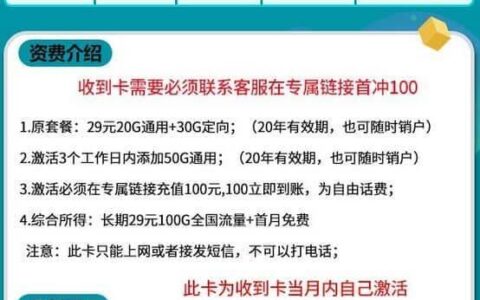 资费介绍

收到卡需要必须联系客服在专属链接首冲100

1.原套餐：29元20G通用+30G定向；（20年有效期，也可随时销户）

2.激活3个工作日内添加50G通用；（20年有效期，也可随时销户）

3.激活必须在专属链接充值100元,100立即到账，为自由话费；

4.综合所得：长期29元100G全国流量+首月免费

注意：此卡只能上网或者接发短信，不可以打电话；

此卡为收到卡当月内自己激活